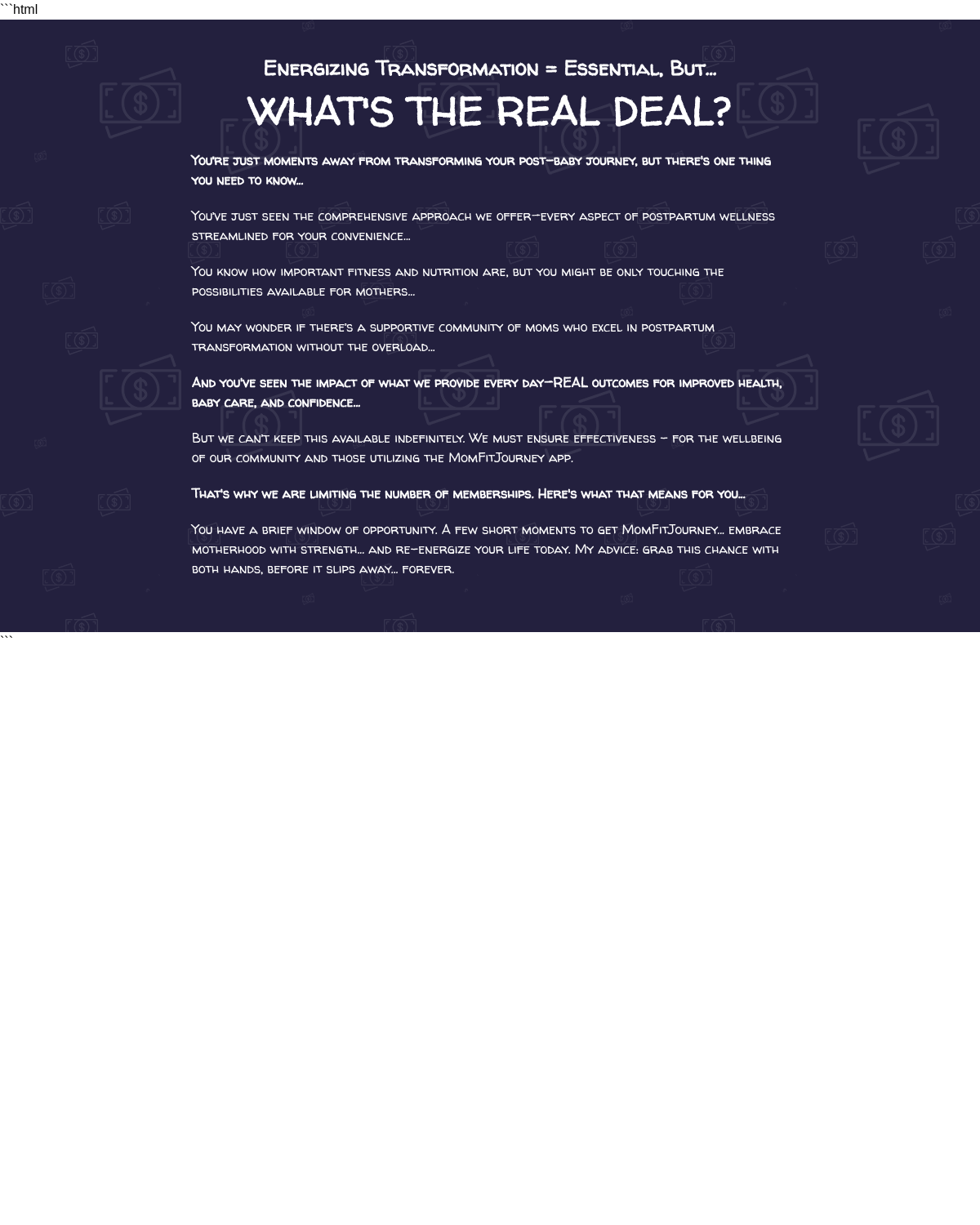 ```html

Energizing Transformation = Essential, But...

WHAT'S THE REAL DEAL?

You're just moments away from transforming your post-baby journey, but there's one thing you need to know...

You've just seen the comprehensive approach we offer—every aspect of postpartum wellness streamlined for your convenience...

You know how important fitness and nutrition are, but you might be only touching the possibilities available for mothers...

You may wonder if there's a supportive community of moms who excel in postpartum transformation without the overload...

And you've seen the impact of what we provide every day—REAL outcomes for improved health, baby care, and confidence...

But we can't keep this available indefinitely. We must ensure effectiveness – for the wellbeing of our community and those utilizing the MomFitJourney app.

That's why we are limiting the number of memberships. Here's what that means for you...

You have a brief window of opportunity. A few short moments to get MomFitJourney... embrace motherhood with strength... and re-energize your life today. My advice: grab this chance with both hands, before it slips away... forever.

```